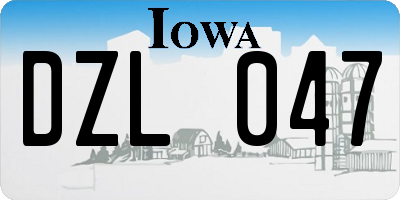 IOWA
DZL 047